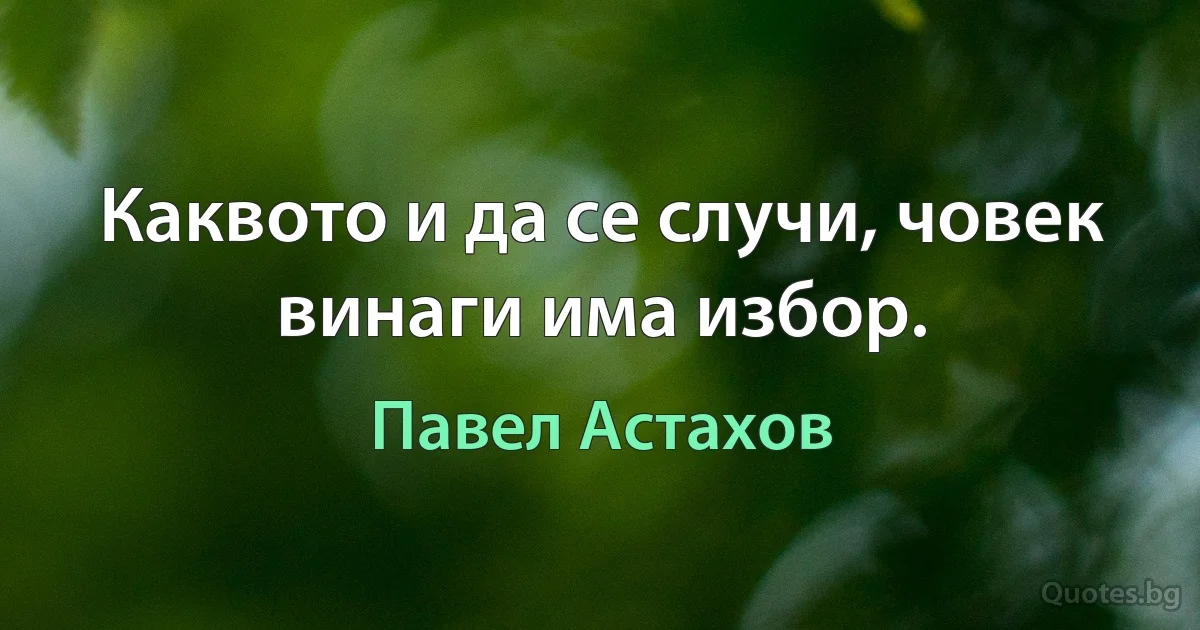 Каквото и да се случи, човек винаги има избор.

Павел Астахов

Quotes.bg